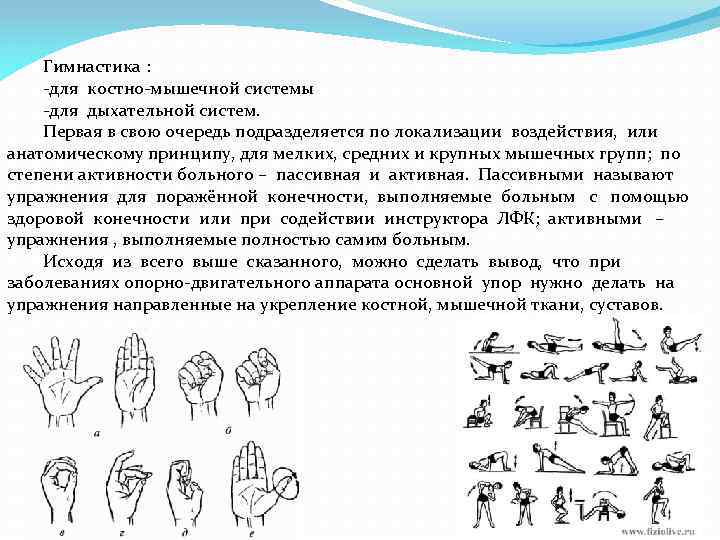 Гимнастика :
-для костно-мышечной системы
-для дыхательной систем.

Первая в свою очередь подразделяется по локализации воздействия, или анатомическому принципу, для мелких, средних и крупных мышечных групп; по степени активности больного – пассивная и активная. Пассивными называют упражнения для поражённой конечности, выполняемые больным с помощью здоровой конечности или при содействии инструктора ЛФК; активными – упражнения , выполняемые полностью самим больным.

Исходя из всего выше сказанного, можно сделать вывод, что при заболеваниях опорно-двигательного аппарата основной упор нужно делать на упражнения направленные на укрепление костной, мышечной ткани, суставов.

а б
в г д е

www.fiziolive.ru